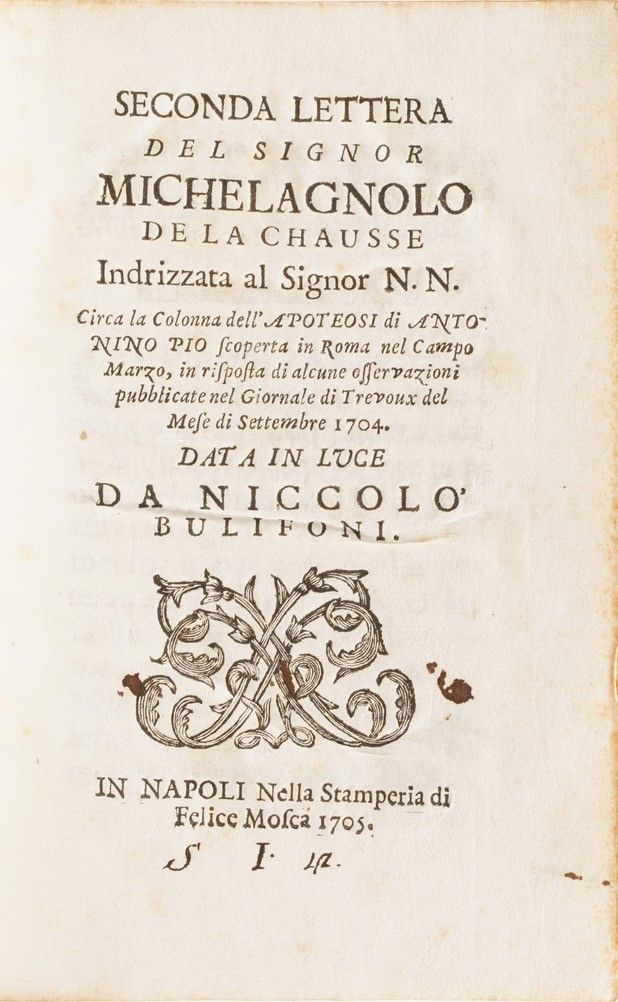 SECONDA LETTERA
DEL SIGNOR
MICHELAGNOLO
DE LA CHAUSSE
Indrizzata al Signor N. N.

Circa la Colonna dell'APOTEOSI di ANTONINO PIO scoperta in Roma nel Campo Marzo, in risposta di alcune osservazioni pubblicate nel Giornale di Trevoux del Mese di Settembre 1704.

DATA IN LUCE
DA NICCOLO'
BULIFONI.

IN NAPOLI Nella Stamperia di Felice Mosca 1705.

S I. 42.